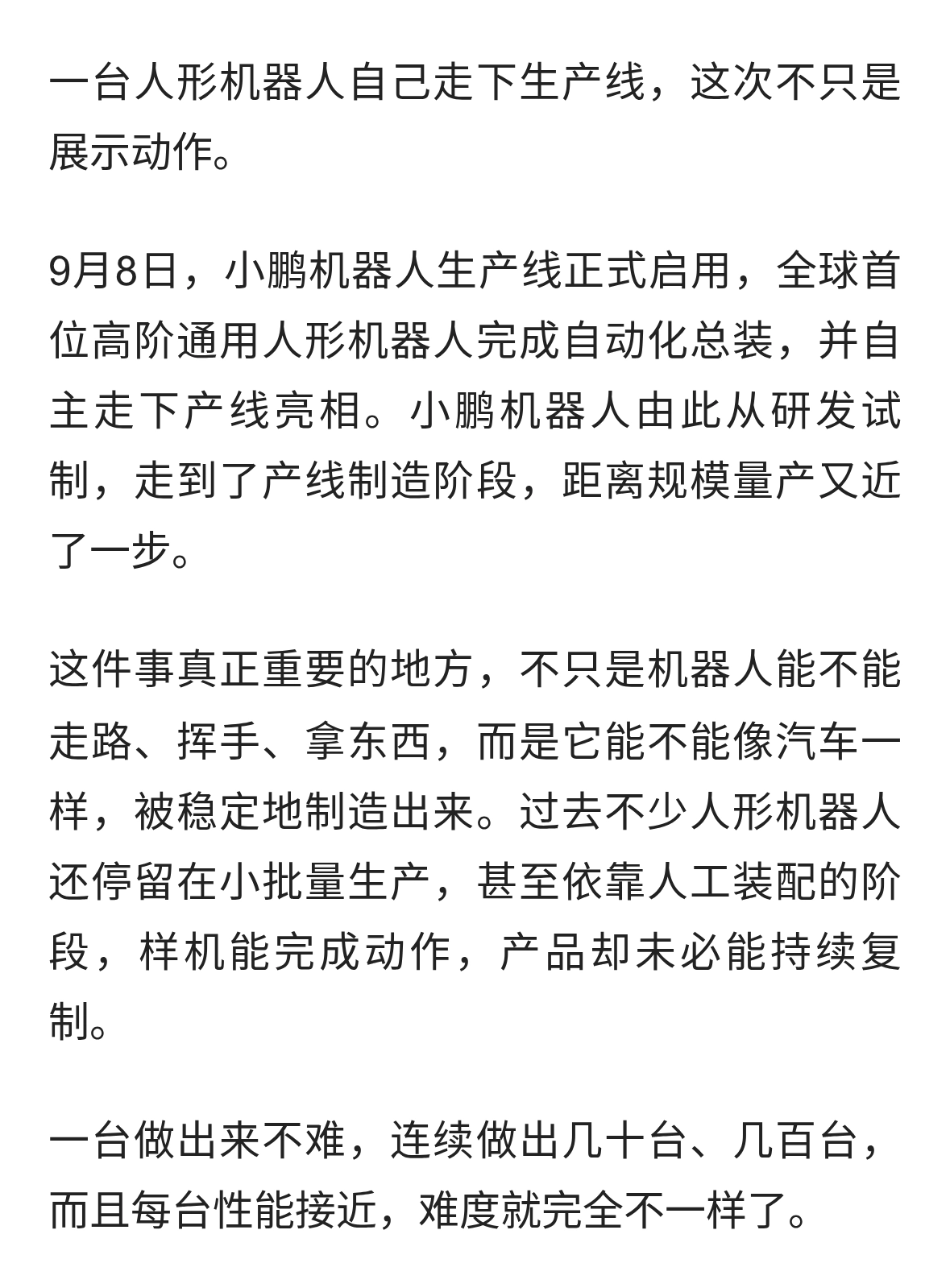 一台人形机器人自己走下生产线，这次不只是展示动作。

9月8日，小鹏机器人生产线正式启用，全球首位高阶通用人形机器人完成自动化总装，并自主走下产线亮相。小鹏机器人由此从研发试制，走到了产线制造阶段，距离规模量产又近了一步。

这件事真正重要的地方，不只是机器人能不能走路、挥手、拿东西，而是它能不能像汽车一样，被稳定地制造出来。过去不少人形机器人还停留在小批量生产，甚至依靠人工装配的阶段，样机能完成动作，产品却未必能持续复制。

一台做出来不难，连续做出几十台、几百台，而且每台性能接近，难度就完全不一样了。